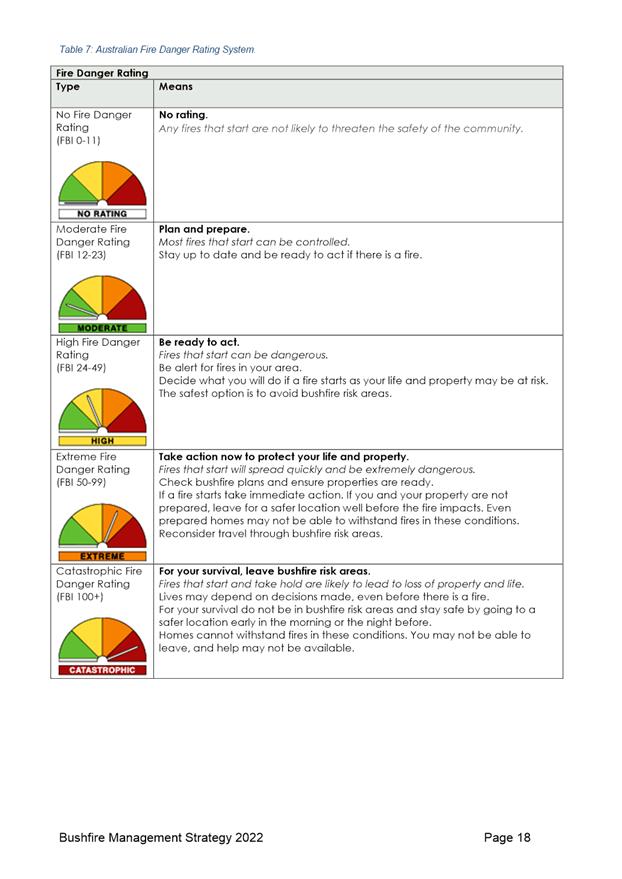 Table 7: Australian Fire Danger Rating System.

| Fire Danger Rating | |
|---|---|
| Type | Means |
| No Fire Danger Rating (FBI 0-11) NO RATING | No rating. Any fires that start are not likely to threaten the safety of the community. |
| Moderate Fire Danger Rating (FBI 12-23) MODERATE | Plan and prepare. Most fires that start can be controlled. Stay up to date and be ready to act if there is a fire. |
| High Fire Danger Rating (FBI 24-49) HIGH | Be ready to act. Fires that start can be dangerous. Be alert for fires in your area. Decide what you will do if a fire starts as your life and property may be at risk. The safest option is to avoid bushfire risk areas. |
| Extreme Fire Danger Rating (FBI 50-99) EXTREME | Take action now to protect your life and property. Fires that start will spread quickly and be extremely dangerous. Check bushfire plans and ensure properties are ready. If a fire starts take immediate action. If you and your property are not prepared, leave for a safer location well before the fire impacts. Even prepared homes may not be able to withstand fires in these conditions. Reconsider travel through bushfire risk areas. |
| Catastrophic Fire Danger Rating (FBI 100+) CATASTROPHIC | For your survival, leave bushfire risk areas. Fires that start and take hold are likely to lead to loss of property and life. Lives may depend on decisions made, even before there is a fire. For your survival do not be in bushfire risk areas and stay safe by going to a safer location early in the morning or the night before. Homes cannot withstand fires in these conditions. You may not be able to leave, and help may not be available. |

Bushfire Management Strategy 2022

Page 18